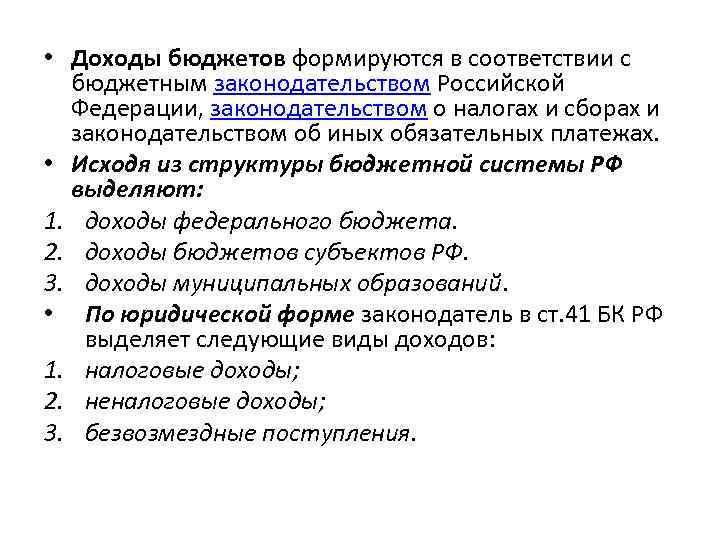 • Доходы бюджетов формируются в соответствии с бюджетным законодательством Российской Федерации, законодательством о налогах и сборах и законодательством об иных обязательных платежах.

• Исходя из структуры бюджетной системы РФ выделяют:

1. доходы федерального бюджета.
2. доходы бюджетов субъектов РФ.
3. доходы муниципальных образований.

• По юридической форме законодатель в ст.41 БК РФ выделяет следующие виды доходов:

1. налоговые доходы;
2. неналоговые доходы;
3. безвозмездные поступления.